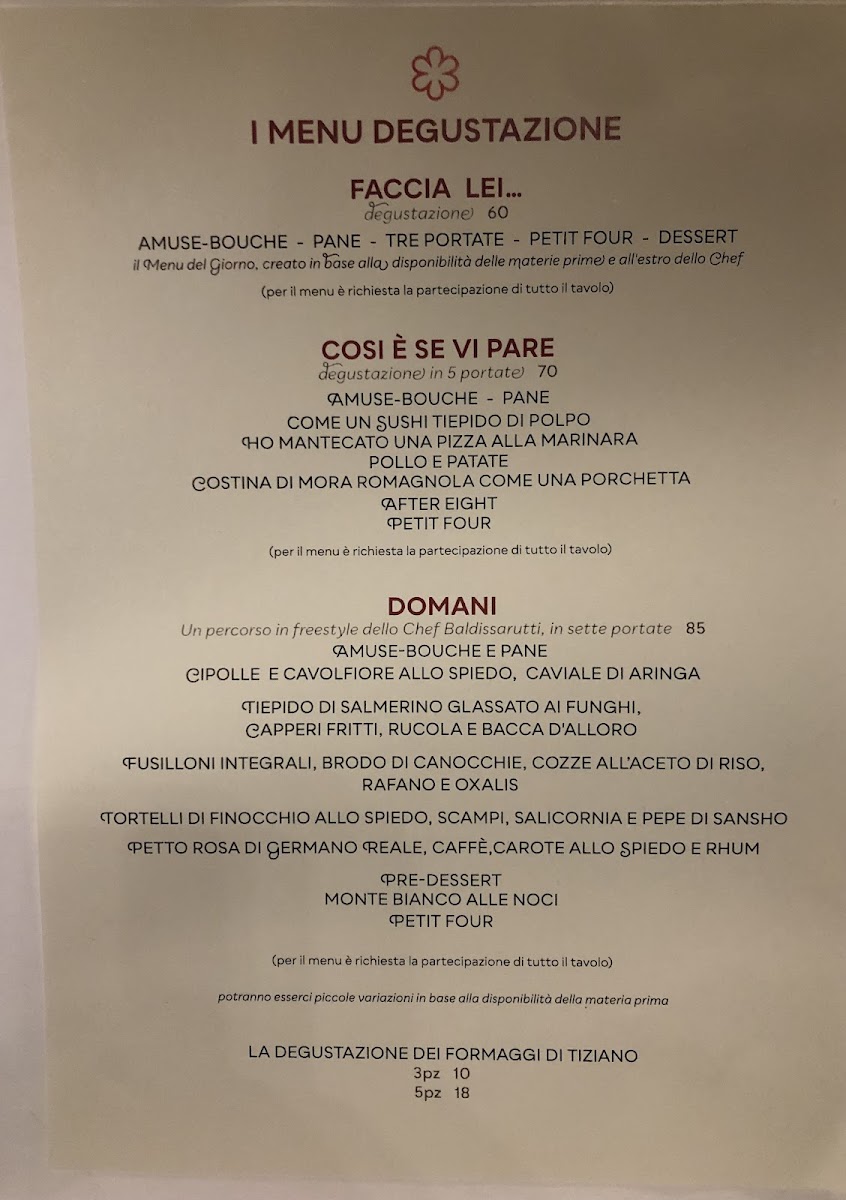 I MENU DEGUSTAZIONE

FACCIA LEI...
degustazione 60

AMUSE-BOUCHE - PANE - TRE PORTATE - PETIT FOUR - DESSERT
il Menu del Giorno, creato in base alla disponibilità delle materie prime e all'estro dello Chef

(per il menu è richiesta la partecipazione di tutto il tavolo)

COSI È SE VI PARE
degustazione in 5 portate 70

AMUSE-BOUCHE - PANE
COME UN SUSHI TIEPIDO DI POLPO
HO MANTECATO UNA PIZZA ALLA MARINARA
POLLO E PATATE
COSTINA DI MORA ROMAGNOLA COME UNA PORCHETTA
AFTER EIGHT
PETIT FOUR

(per il menu è richiesta la partecipazione di tutto il tavolo)

DOMANI
Un percorso in freestyle dello Chef Baldissarutti, in sette portate 85
AMUSE-BOUCHE E PANE
CIPOLLE E CAVOLFIORE ALLO SPIEDO, CAVIALE DI ARINGA

TIEPIDO DI SALMERINO GLASSATO AI FUNGHI, CAPPERI FRITTI, RUCOLA E BACCA D'ALLORO

FUSILLONI INTEGRALI, BRODO DI CANOCCHIE, COZZE ALL'ACETO DI RISO, RAFANO E OXALIS

TORTELLI DI FINOCCHIO ALLO SPIEDO, SCAMPI, SALICORNIA E PEPE DI SANSHO

PETTO ROSA DI GERMANO REALE, CAFFÈ,CAROTE ALLO SPIEDO E RHUM

PRE-DESSERT
MONTE BIANCO ALLE NOCI
PETIT FOUR

(per il menu è richiesta la partecipazione di tutto il tavolo)

potranno esserci piccole variazioni in base alla disponibilità della materia prima

LA DEGUSTAZIONE DEI FORMAGGI DI TIZIANO
3pz 10
5pz 18